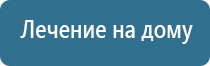 Лечение на дому